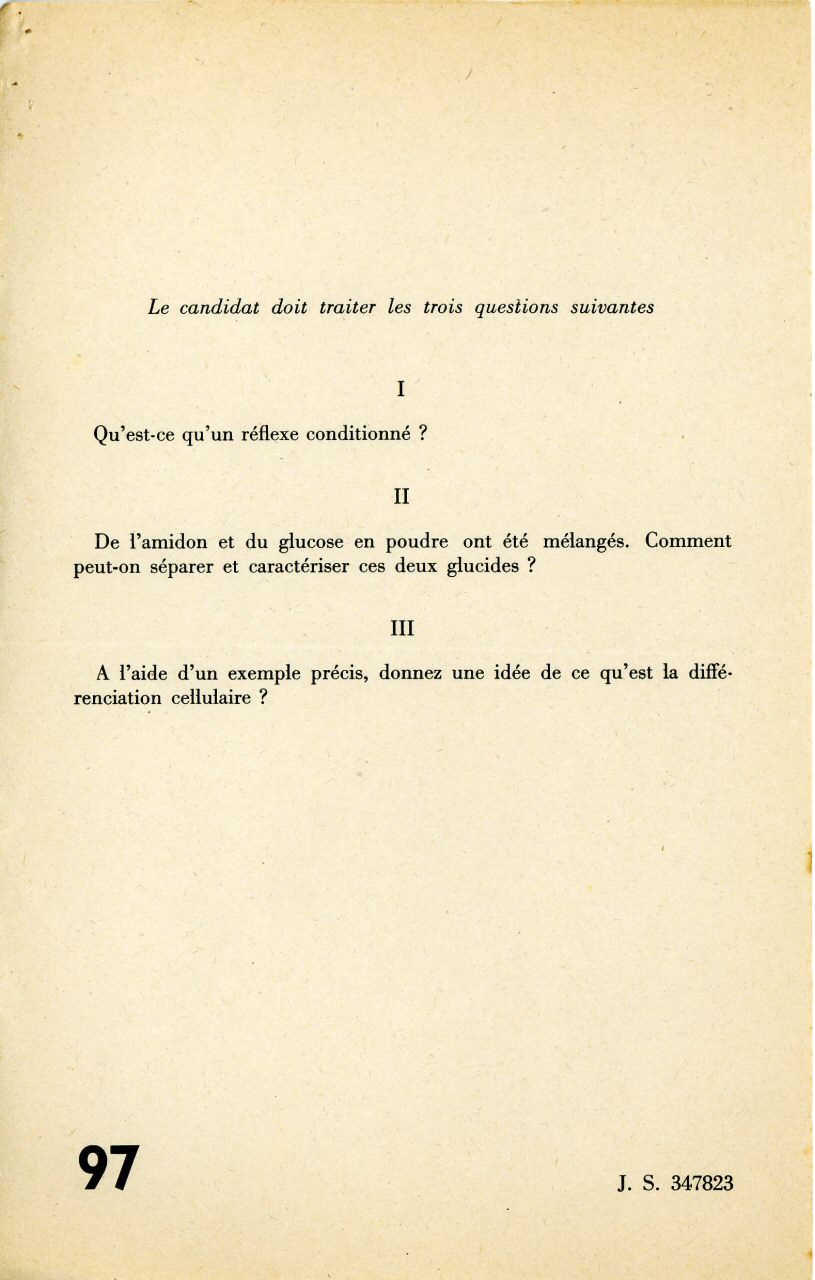 Le candidat doit traiter les trois questions suivantes

I

Qu'est-ce qu'un réflexe conditionné ?

II

De l'amidon et du glucose en poudre ont été mélangés. Comment peut-on séparer et caractériser ces deux glucides ?

III

A l'aide d'un exemple précis, donnez une idée de ce qu'est la différenciation cellulaire ?

97

J. S. 347823